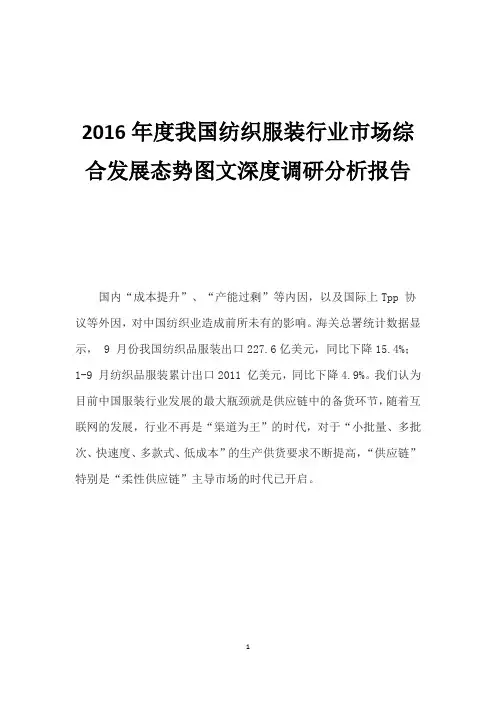 2016 年度我国纺织服装行业市场综合发展态势图文深度调研分析报告

国内“成本提升”、“产能过剩”等内因，以及国际上 Tpp 协议等外因，对中国纺织业造成前所未有的影响。海关总署统计数据显示， 9 月份我国纺织品服装出口 227.6 亿美元，同比下降 15.4%；1-9 月纺织品服装累计出口 2011 亿美元，同比下降 4.9%。我们认为目前中国服装行业发展的最大瓶颈就是供应链中的备货环节，随着互联网的发展，行业不再是“渠道为王”的时代，对于“小批量、多批次、快速度、多款式、低成本”的生产供货要求不断提高，“供应链”特别是“柔性供应链”主导市场的时代已开启。

1